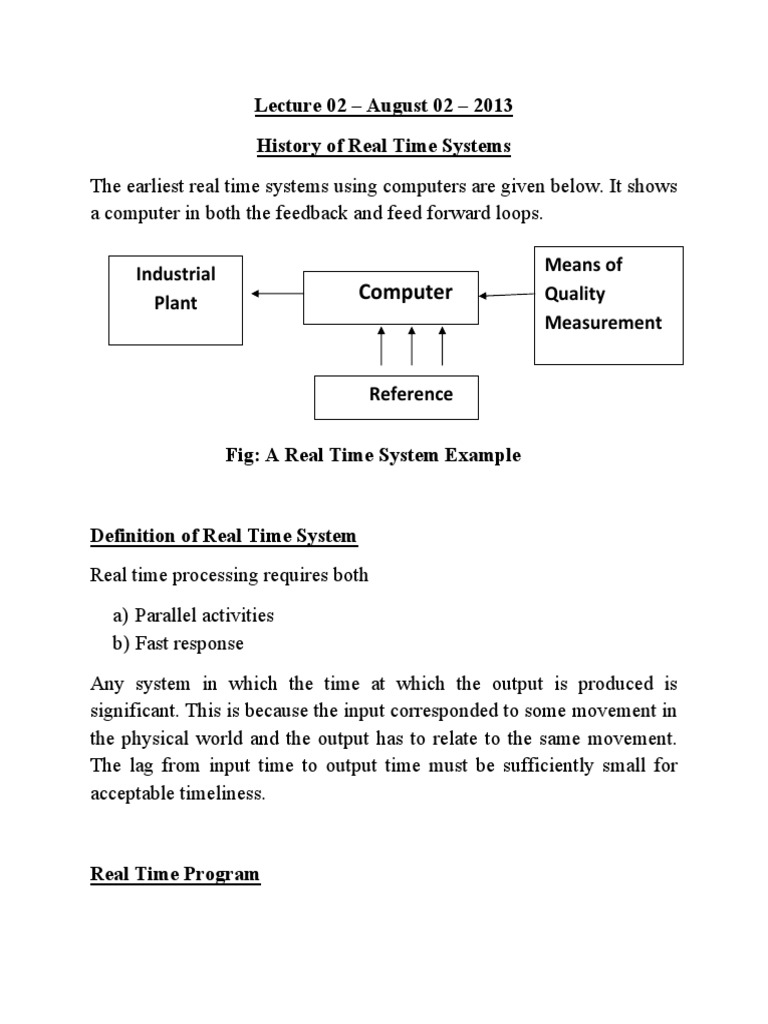 Lecture 02 – August 02 – 2013

History of Real Time Systems

The earliest real time systems using computers are given below. It shows a computer in both the feedback and feed forward loops.

Industrial Plant

Computer

Means of Quality Measurement

Reference

Fig: A Real Time System Example

Definition of Real Time System

Real time processing requires both

a) Parallel activities
b) Fast response

Any system in which the time at which the output is produced is significant. This is because the input corresponded to some movement in the physical world and the output has to relate to the same movement. The lag from input time to output time must be sufficiently small for acceptable timeliness.

Real Time Program